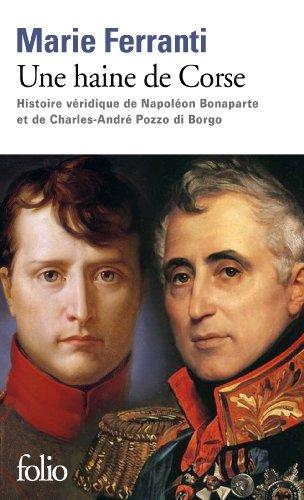 Marie Ferranti
Une haine de Corse
Histoire véridique de Napoléon Bonaparte et de Charles-André Pozzo di Borgo

folio